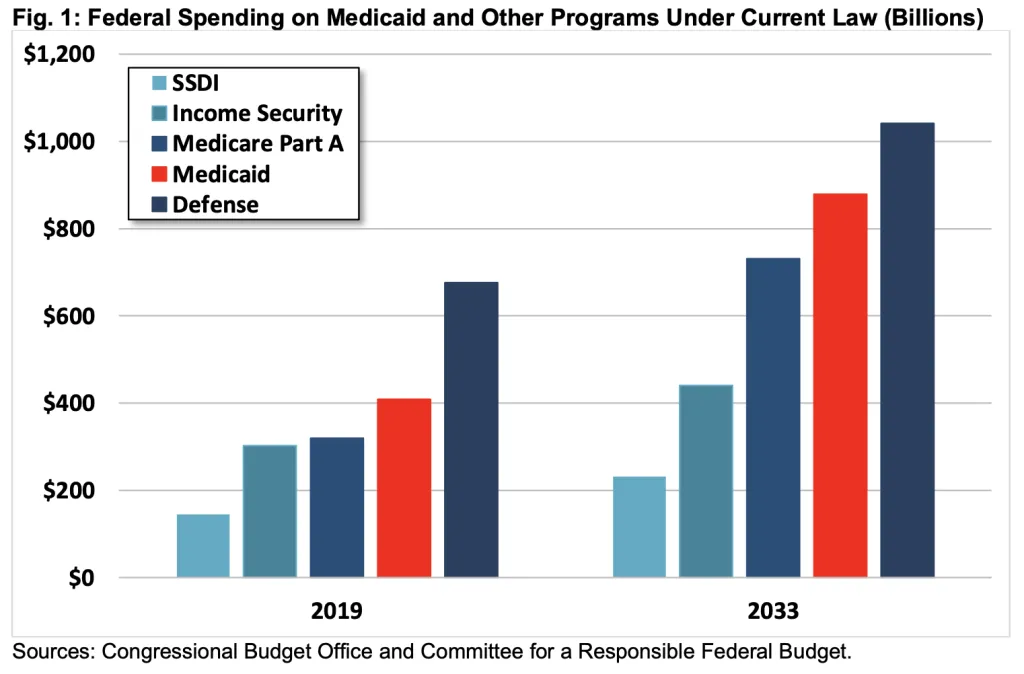 Fig. 1: Federal Spending on Medicaid and Other Programs Under Current Law (Billions)

$1,200
$1,000
$800
$600
$400
$200
$0

SSDI
Income Security
Medicare Part A
Medicaid
Defense

2019
2033

Sources: Congressional Budget Office and Committee for a Responsible Federal Budget.